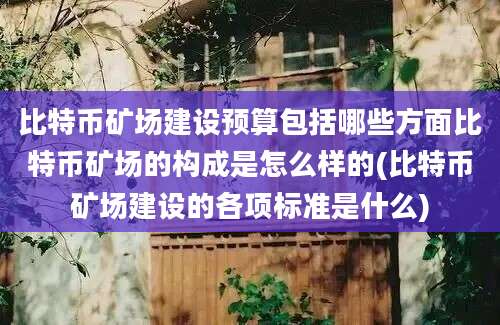 比特币矿场建设预算包括哪些方面比特币矿场的构成是怎么样的(比特币矿场建设的各项标准是什么)